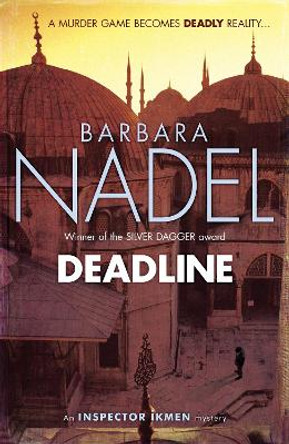 A MURDER GAME BECOMES DEADLY REALITY...

BARBARA
NADEL

Winner of the SILVER DAGGER award

DEADLINE

An INSPECTOR IKMEN mystery